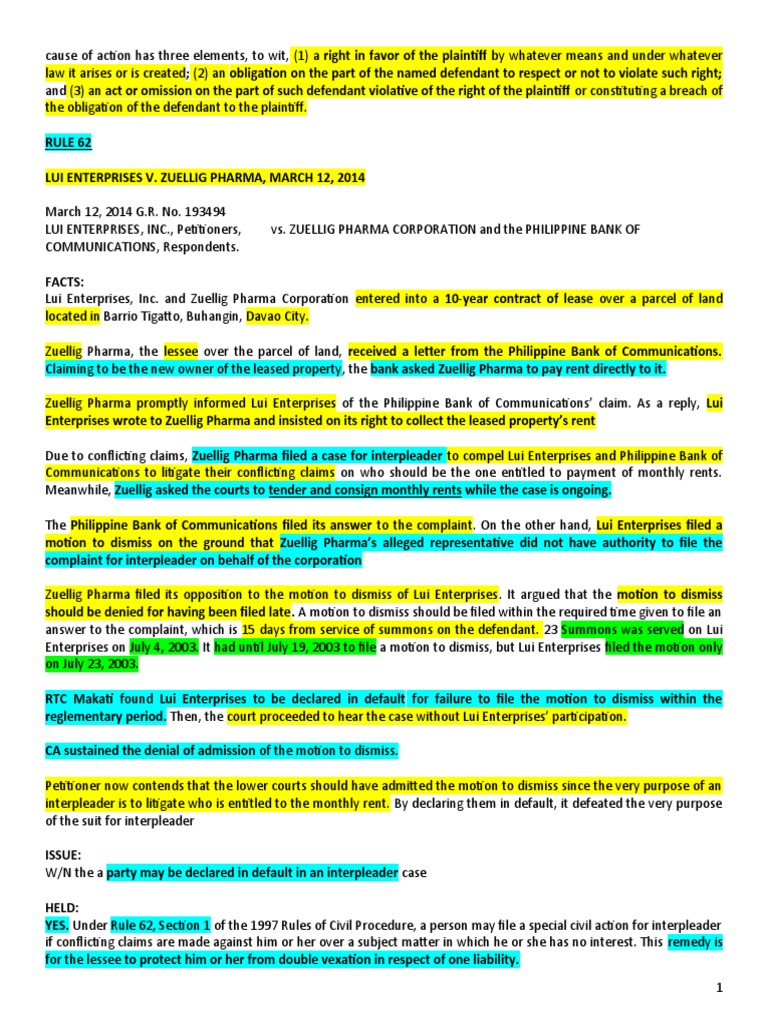 cause of action has three elements, to wit, (1) a right in favor of the plaintiff by whatever means and under whatever law it arises or is created; (2) an obligation on the part of the named defendant to respect or not to violate such right; and (3) an act or omission on the part of such defendant violative of the right of the plaintiff or constituting a breach of the obligation of the defendant to the plaintiff.

RULE 62

LUI ENTERPRISES V. ZUELLIG PHARMA, MARCH 12, 2014

March 12, 2014 G.R. No. 193494
LUI ENTERPRISES, INC., Petitioners, vs. ZUELLIG PHARMA CORPORATION and the PHILIPPINE BANK OF COMMUNICATIONS, Respondents.

FACTS:
Lui Enterprises, Inc. and Zuellig Pharma Corporation entered into a 10-year contract of lease over a parcel of land located in Barrio Tigatto, Buhangin, Davao City.

Zuellig Pharma, the lessee over the parcel of land, received a letter from the Philippine Bank of Communications. Claiming to be the new owner of the leased property, the bank asked Zuellig Pharma to pay rent directly to it.

Zuellig Pharma promptly informed Lui Enterprises of the Philippine Bank of Communications' claim. As a reply, Lui Enterprises wrote to Zuellig Pharma and insisted on its right to collect the leased property's rent

Due to conflicting claims, Zuellig Pharma filed a case for interpleader to compel Lui Enterprises and Philippine Bank of Communications to litigate their conflicting claims on who should be the one entitled to payment of monthly rents. Meanwhile, Zuellig asked the courts to tender and consign monthly rents while the case is ongoing.

The Philippine Bank of Communications filed its answer to the complaint. On the other hand, Lui Enterprises filed a motion to dismiss on the ground that Zuellig Pharma's alleged representative did not have authority to file the complaint for interpleader on behalf of the corporation

Zuellig Pharma filed its opposition to the motion to dismiss of Lui Enterprises. It argued that the motion to dismiss should be denied for having been filed late. A motion to dismiss should be filed within the required time given to file an answer to the complaint, which is 15 days from service of summons on the defendant. 23 Summons was served on Lui Enterprises on July 4, 2003. It had until July 19, 2003 to file a motion to dismiss, but Lui Enterprises filed the motion only on July 23, 2003.

RTC Makati found Lui Enterprises to be declared in default for failure to file the motion to dismiss within the reglementary period. Then, the court proceeded to hear the case without Lui Enterprises' participation.

CA sustained the denial of admission of the motion to dismiss.

Petitioner now contends that the lower courts should have admitted the motion to dismiss since the very purpose of an interpleader is to litigate who is entitled to the monthly rent. By declaring them in default, it defeated the very purpose of the suit for interpleader

ISSUE:
W/N the a party may be declared in default in an interpleader case

HELD:
YES. Under Rule 62, Section 1 of the 1997 Rules of Civil Procedure, a person may file a special civil action for interpleader if conflicting claims are made against him or her over a subject matter in which he or she has no interest. This remedy is for the lessee to protect him or her from double vexation in respect of one liability.

1